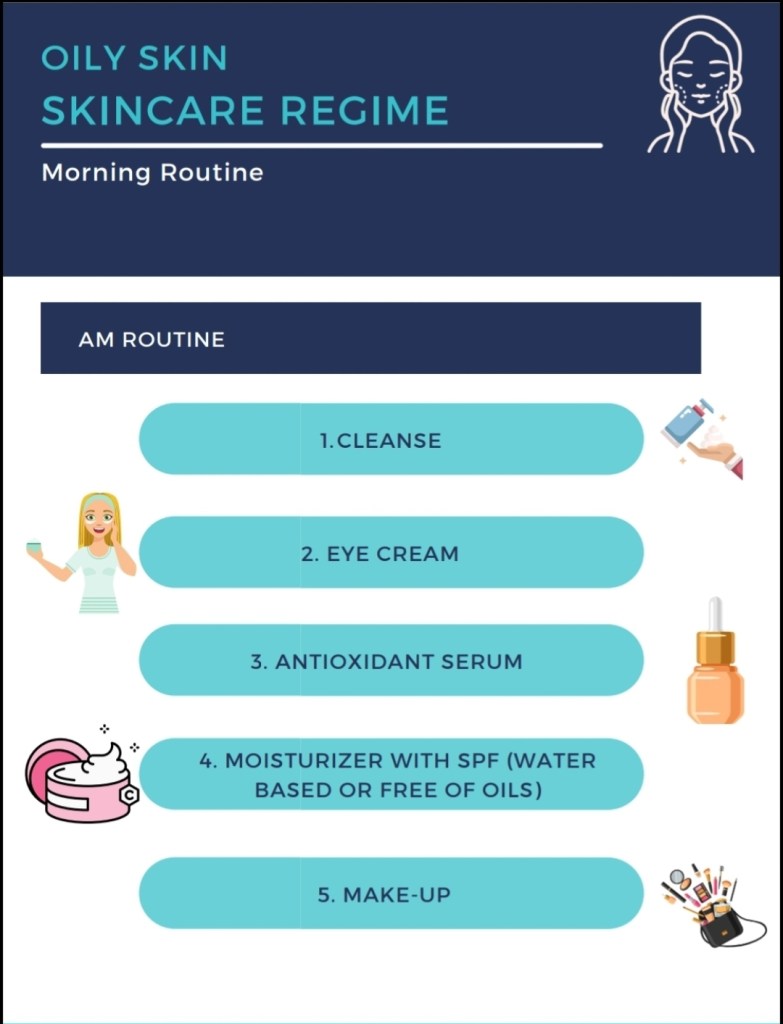 OILY SKIN
SKINCARE REGIME

Morning Routine

AM ROUTINE

1.CLEANSE

2. EYE CREAM

3. ANTIOXIDANT SERUM

4. MOISTURIZER WITH SPF (WATER BASED OR FREE OF OILS)

5. MAKE-UP